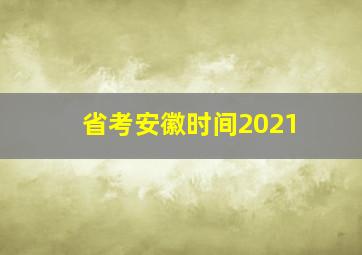 省考安徽时间2021